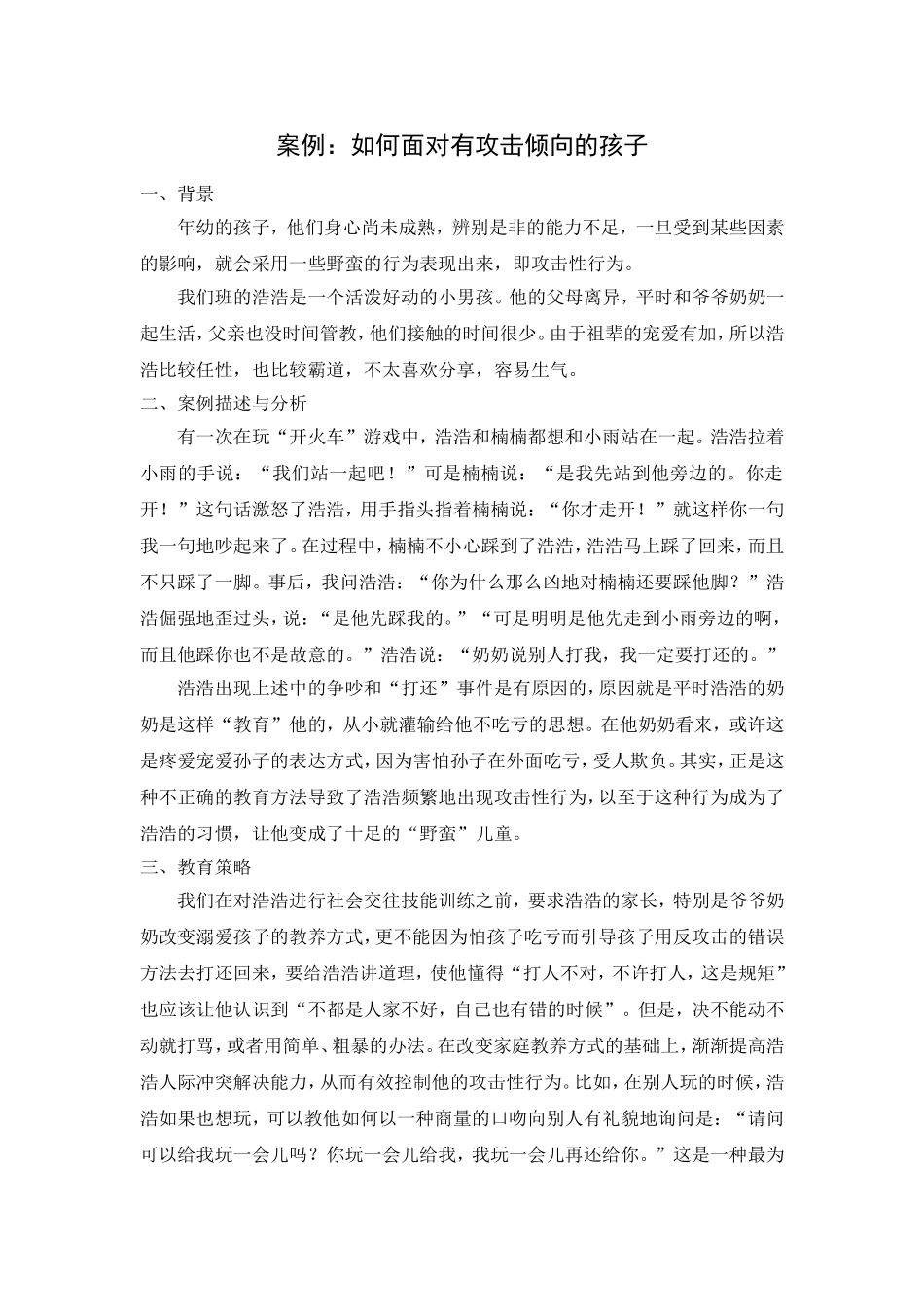 案例：如何面对有攻击倾向的孩子

一、背景

年幼的孩子，他们身心尚未成熟，辨别是非的能力不足，一旦受到某些因素的影响，就会采用一些野蛮的行为表现出来，即攻击性行为。

我们班的浩浩是一个活泼好动的小男孩。他的父母离异，平时和爷爷奶奶一起生活，父亲也没时间管教，他们接触的时间很少。由于祖辈的宠爱有加，所以浩浩比较任性，也比较霸道，不太喜欢分享，容易生气。

二、案例描述与分析

有一次在玩“开火车”游戏中，浩浩和楠楠都想和小雨站在一起。浩浩拉着小雨的手说：“我们站一起吧！”可是楠楠说：“是我先站到他旁边的。你走开！”这句话激怒了浩浩，用手指头指着楠楠说：“你才走开！”就这样你一句我一句地吵起来了。在过程中，楠楠不小心踩到了浩浩，浩浩马上踩了回来，而且不只踩了一脚。事后，我问浩浩：“你为什么那么凶地对楠楠还要踩他脚？”浩浩倔强地歪过头，说：“是他先踩我的。”“可是明明是他先走到小雨旁边的啊，而且他踩你也不是故意的。”浩浩说：“奶奶说别人打我，我一定要打还的。”

浩浩出现上述中的争吵和“打还”事件是有原因的，原因就是平时浩浩的奶奶是这样“教育”他的，从小就灌输给他不吃亏的思想。在他奶奶看来，或许这是疼爱宠爱孙子的表达方式，因为害怕孙子在外面吃亏，受人欺负。其实，正是这种不正确的教育方法导致了浩浩频繁地出现攻击性行为，以至于这种行为成为了浩浩的习惯，让他变成了十足的“野蛮”儿童。

三、教育策略

我们在对浩浩进行社会交往技能训练之前，要求浩浩的家长，特别是爷爷奶奶改变溺爱孩子的教养方式，更不能因为怕孩子吃亏而引导孩子用反攻击的错误方法去打还回来，要给浩浩讲道理，使他懂得“打人不对，不许打人，这是规矩”也应该让他认识到“不都是人家不好，自己也有错的时候”。但是，决不能动不动就打骂，或者用简单、粗暴的办法。在改变家庭教养方式的基础上，渐渐提高浩浩人际冲突解决能力，从而有效控制他的攻击性行为。比如，在别人玩的时候，浩浩如果也想玩，可以教他如何以一种商量的口吻向别人有礼貌地询问是：“请问可以给我玩一会儿吗？你玩一会儿给我，我玩一会儿再还给你。”这是一种最为